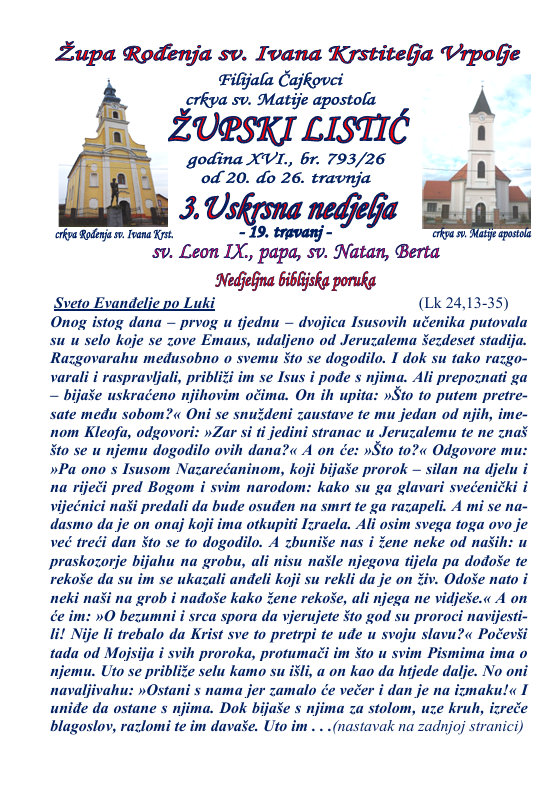 Župa Rođenja sv. Ivana Krstitelja Vrpolje

Filijala Čajkovci
crkva sv. Matije apostola

ŽUPSKI LISTIĆ

godina XVI., br. 793/26
od 20. do 26. travnja

3.Uskrsna nedjelja

- 19. travanj -

crkva Rođenja sv. Ivana Krst.

crkva sv. Matije apostola

sv. Leon IX., papa, sv. Natan, Berta

Nedjeljna biblijska poruka

Sveto Evanđelje po Luki (Lk 24,13-35)

Onog istog dana – prvog u tjednu – dvojica Isusovih učenika putovala su u selo koje se zove Emaus, udaljeno od Jeruzalema šezdeset stadija. Razgovarahu međusobno o svemu što se dogodilo. I dok su tako razgovarali i raspravljali, približi im se Isus i pođe s njima. Ali prepoznati ga – bijaše uskraćeno njihovim očima. On ih upita: »Što to putem pretresate među sobom?« Oni se snuždeni zaustave te mu jedan od njih, imenom Kleofa, odgovori: »Zar si ti jedini stranac u Jeruzalemu te ne znaš što se u njemu dogodilo ovih dana?« A on će: »Što to?« Odgovore mu: »Pa ono s Isusom Nazarećaninom, koji bijaše prorok – silan na djelu i na riječi pred Bogom i svim narodom: kako su ga glavari svećenički i vijećnici naši predali da bude osuđen na smrt te ga razapeli. A mi se nadasmo da je on onaj koji ima otkupiti Izraela. Ali osim svega toga ovo je već treći dan što se to dogodilo. A zbuniše nas i žene neke od naših: u praskozorje bijahu na grobu, ali nisu našle njegova tijela pa dođoše te rekoše da su im se ukazali anđeli koji su rekli da je on živ. Odoše nato i neki naši na grob i nađoše kako žene rekoše, ali njega ne vidješe.« A on će im: »O bezumni i srca spora da vjerujete što god su proroci navijestili! Nije li trebalo da Krist sve to pretrpi te uđe u svoju slavu?« Počevši tada od Mojsija i svih proroka, protumači im što u svim Pismima ima o njemu. Uto se približe selu kamo su išli, a on kao da htjede dalje. No oni navaljivahu: »Ostani s nama jer zamalo će večer i dan je na izmaku!« I uniđe da ostane s njima. Dok bijaše s njima za stolom, uze kruh, izreče blagoslov, razlomi te im davaše. Uto im . . .(nastavak na zadnjoj stranici)